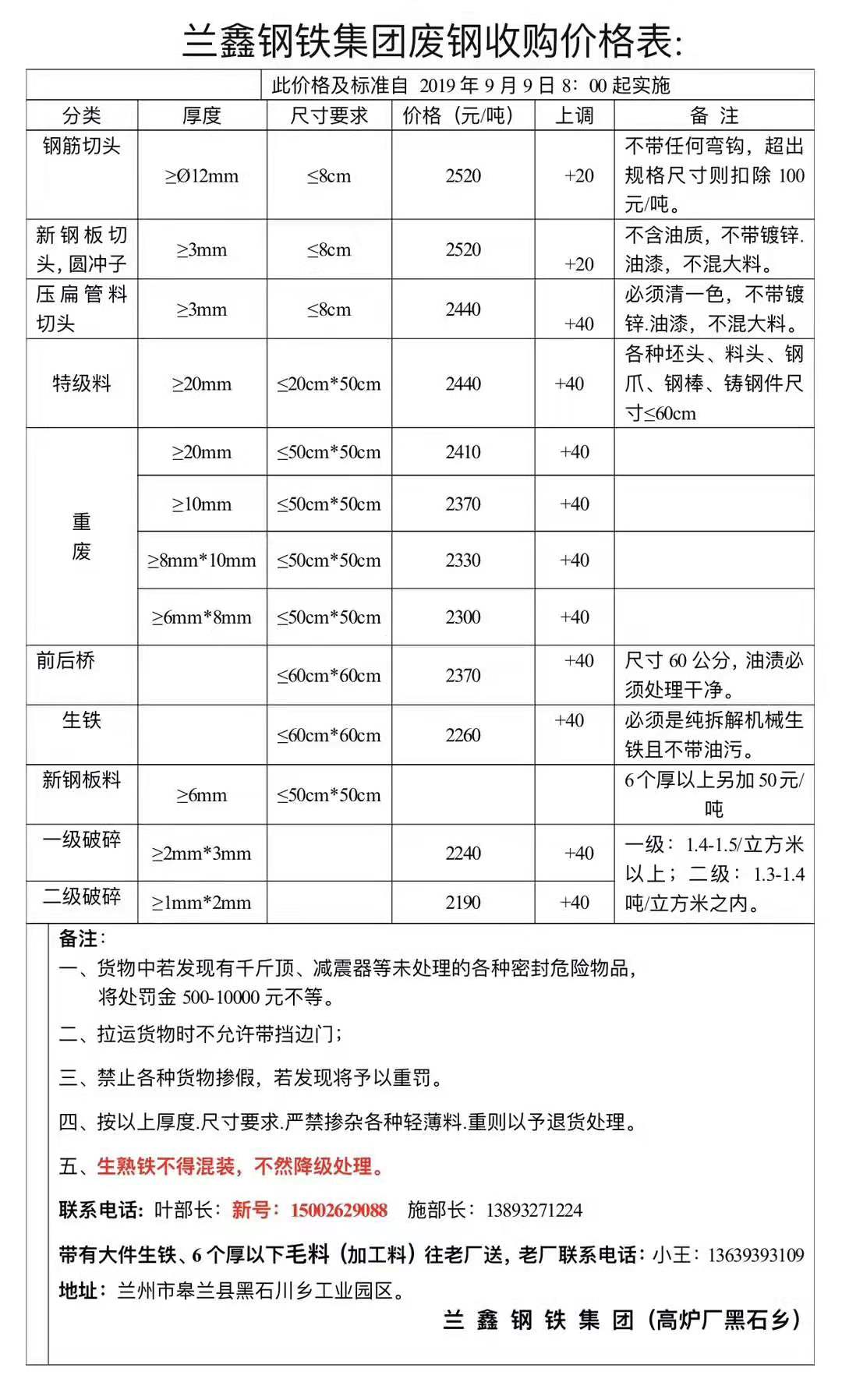 兰鑫钢铁集团废钢收购价格表:

此价格及标准自 2019 年 9 月 9 日 8:00 起实施

| 分类 | 厚度 | 尺寸要求 | 价格（元/吨） | 上调 | 备 注 |
|---|---|---|---|---|---|
| 钢筋切头 | ≥Ø12mm | ≤8cm | 2520 | +20 | 不带任何弯钩，超出规格尺寸则扣除 100 元/吨。 |
| 新钢板切头，圆冲子 | ≥3mm | ≤8cm | 2520 | +20 | 不含油质，不带镀锌.油漆，不混大料。 |
| 压扁管料切头 | ≥3mm | ≤8cm | 2440 | +40 | 必须清一色，不带镀锌.油漆，不混大料。 |
| 特级料 | ≥20mm | ≤20cm*50cm | 2440 | +40 | 各种坯头、料头、钢爪、钢棒、铸钢件尺寸≤60cm |
| 重废 | ≥20mm | ≤50cm*50cm | 2410 | +40 | |
| | ≥10mm | ≤50cm*50cm | 2370 | +40 | |
| | ≥8mm*10mm | ≤50cm*50cm | 2330 | +40 | |
| | ≥6mm*8mm | ≤50cm*50cm | 2300 | +40 | |
| 前后桥 | | ≤60cm*60cm | 2370 | +40 | 尺寸 60 公分，油渍必须处理干净。 |
| 生铁 | | ≤60cm*60cm | 2260 | +40 | 必须是纯拆解机械生铁且不带油污。 |
| 新钢板料 | ≥6mm | ≤50cm*50cm | | | 6 个厚以上另加 50 元/吨 |
| 一级破碎 | ≥2mm*3mm | | 2240 | +40 | 一级：1.4-1.5/立方米以上；二级：1.3-1.4 吨/立方米之内。 |
| 二级破碎 | ≥1mm*2mm | | 2190 | +40 | |

备注：
一、货物中若发现有千斤顶、减震器等未处理的各种密封危险物品，将处罚金 500-10000 元不等。
二、拉运货物时不允许带挡边门；
三、禁止各种货物掺假，若发现将予以重罚。
四、按以上厚度.尺寸要求.严禁掺杂各种轻薄料.重则以予退货处理。
五、生熟铁不得混装，不然降级处理。
联系电话：叶部长：新号：15002629088 施部长：13893271224
带有大件生铁、6 个厚以下毛料（加工料）往老厂送，老厂联系电话：小王：13639393109
地址：兰州市皋兰县黑石川乡工业园区。
兰 鑫 钢 铁 集 团（高炉厂黑石乡）